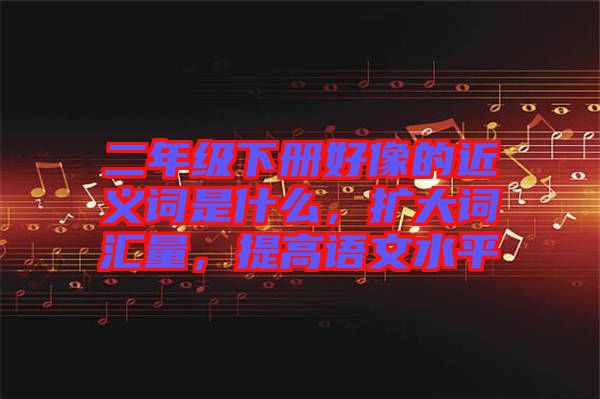 二年级下册好像的近义词是什么，扩大词汇量，提高语文水平